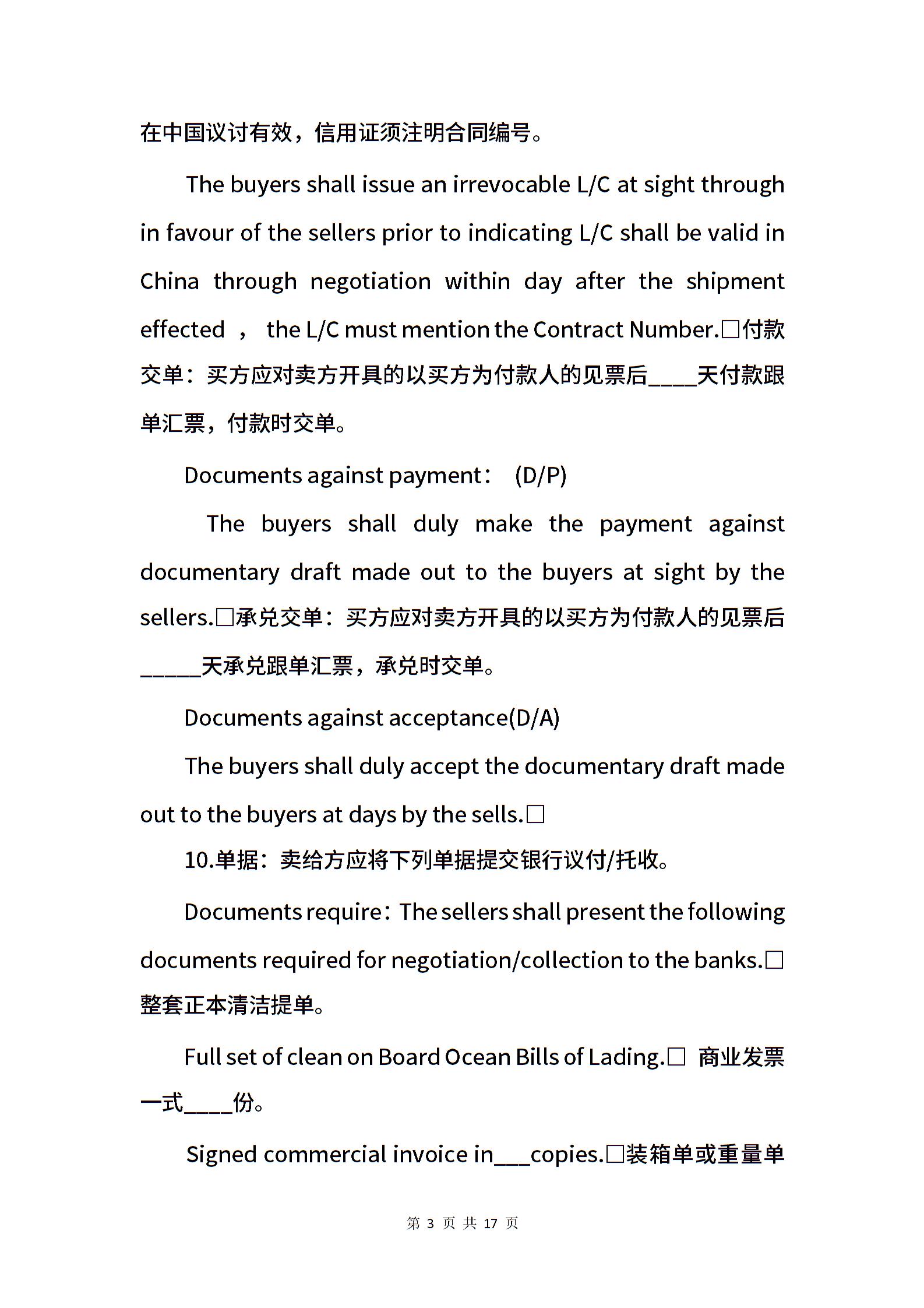 在中国议讨有效，信用证须注明合同编号。

The buyers shall issue an irrevocable L/C at sight through in favour of the sellers prior to indicating L/C shall be valid in China through negotiation within day after the shipment effected ， the L/C must mention the Contract Number.□付款交单：买方应对卖方开具的以买方为付款人的见票后____天付款跟单汇票，付款时交单。

Documents against payment： (D/P)

The buyers shall duly make the payment against documentary draft made out to the buyers at sight by the sellers.□承兑交单：买方应对卖方开具的以买方为付款人的见票后_____天承兑跟单汇票，承兑时交单。

Documents against acceptance(D/A)

The buyers shall duly accept the documentary draft made out to the buyers at days by the sells.□

10.单据：卖给方应将下列单据提交银行议付/托收。

Documents require：The sellers shall present the following documents required for negotiation/collection to the banks.□整套正本清洁提单。

Full set of clean on Board Ocean Bills of Lading.□ 商业发票一式____份。

Signed commercial invoice in___copies.□装箱单或重量单

第 3 页 共 17 页